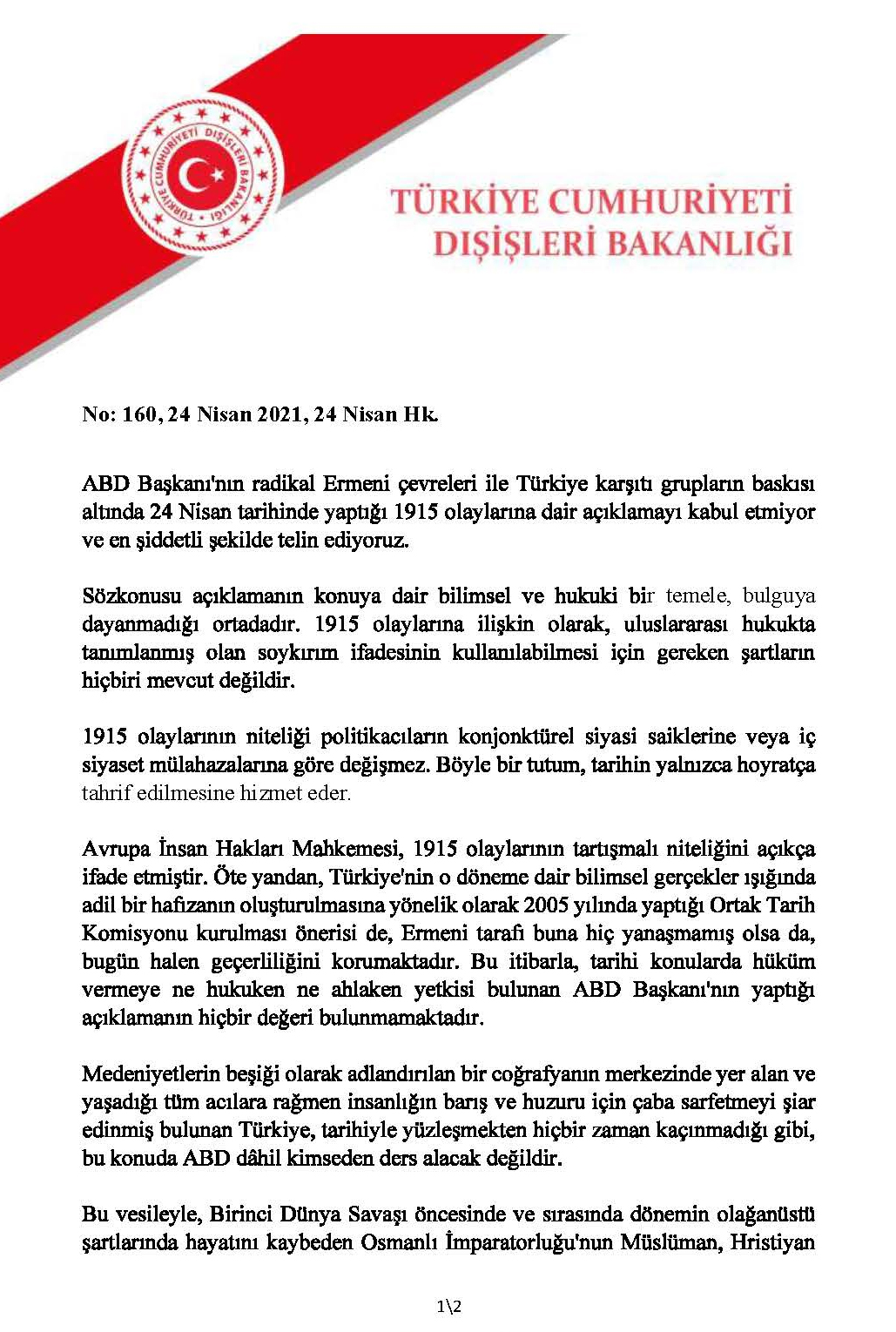 TÜRKİYE CUMHURİYETİ DIŞİŞLERİ BAKANLIĞI

TÜRKİYE CUMHURİYETİ DIŞİŞLERİ BAKANLIĞI

No: 160, 24 Nisan 2021, 24 Nisan Hk.

ABD Başkanı'nın radikal Ermeni çevreleri ile Türkiye karşıtı grupların baskısı altında 24 Nisan tarihinde yaptığı 1915 olaylarına dair açıklamayı kabul etmiyor ve en şiddetli şekilde telin ediyoruz.

Sözkonusu açıklamanın konuya dair bilimsel ve hukuki bir temele, bulguya dayanmadığı ortadadır. 1915 olaylarına ilişkin olarak, uluslararası hukukta tanımlanmış olan soykırım ifadesinin kullanılabilmesi için gereken şartların hiçbiri mevcut değildir.

1915 olaylarının niteliği politikacıların konjonktürel siyasi saiklerine veya iç siyaset mülahazalarına göre değişmez. Böyle bir tutum, tarihin yalnızca hoyratça tahrif edilmesine hizmet eder.

Avrupa İnsan Hakları Mahkemesi, 1915 olaylarının tartışmalı niteliğini açıkça ifade etmiştir. Öte yandan, Türkiye'nin o döneme dair bilimsel gerçekler ışığında adil bir hafızanın oluşturulmasına yönelik olarak 2005 yılında yaptığı Ortak Tarih Komisyonu kurulması önerisi de, Ermeni tarafı buna hiç yanaşmamış olsa da, bugün halen geçerliliğini korumaktadır. Bu itibarla, tarihi konularda hüküm vermeye ne hukuken ne ahlaken yetkisi bulunan ABD Başkanı'nın yaptığı açıklamanın hiçbir değeri bulunmamaktadır.

Medeniyetlerin beşiği olarak adlandırılan bir coğrafyanın merkezinde yer alan ve yaşadığı tüm acılara rağmen insanlığın barış ve huzuru için çaba sarfetmeyi şiar edinmiş bulunan Türkiye, tarihiyle yüzleşmekten hiçbir zaman kaçınmadığı gibi, bu konuda ABD dâhil kimseden ders alacak değildir.

Bu vesileyle, Birinci Dünya Savaşı öncesinde ve sırasında dönemin olağanüstü şartlarında hayatını kaybeden Osmanlı İmparatorluğu'nun Müslüman, Hristiyan

1\2